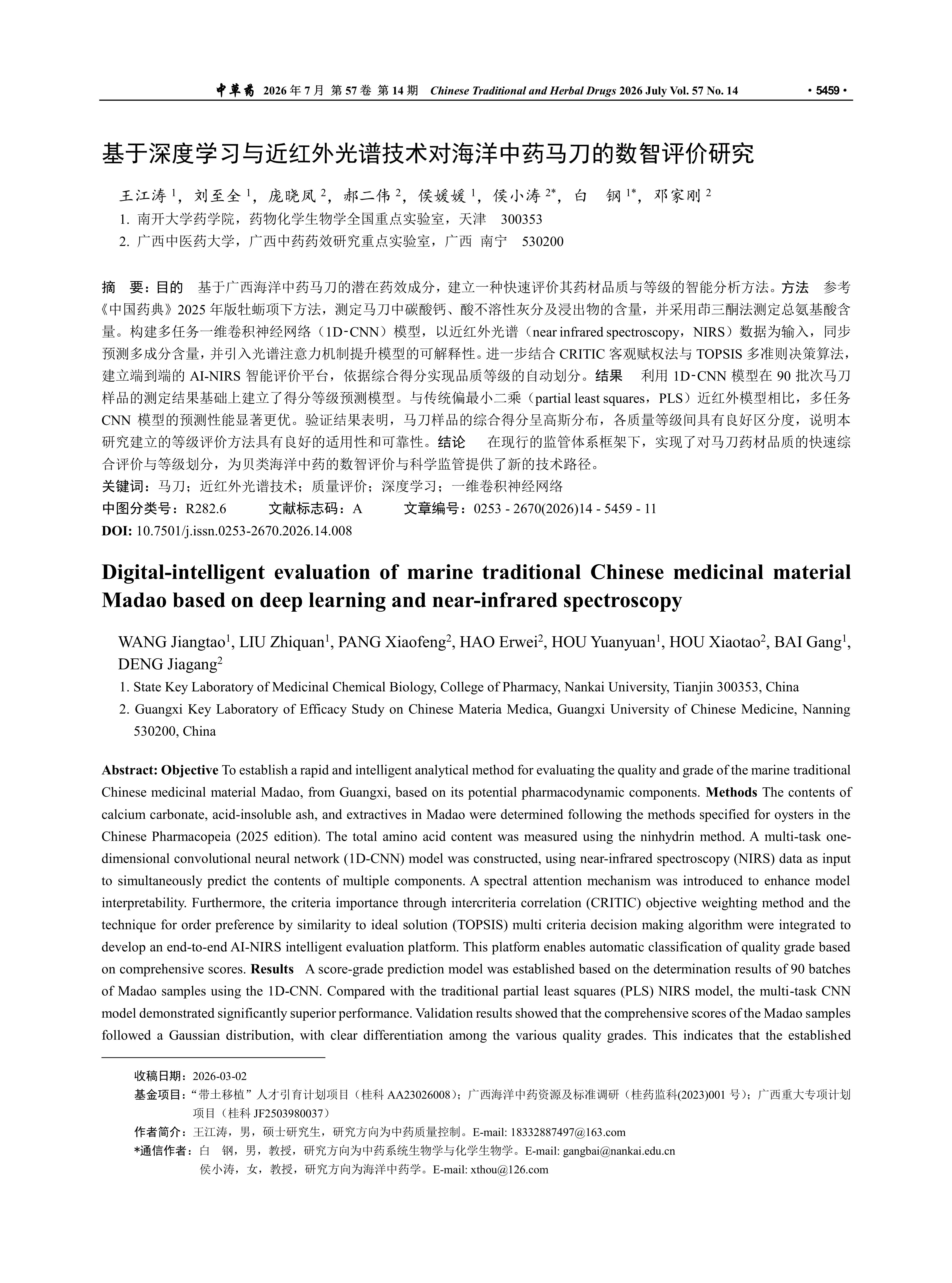 中草药 2026 年 7 月 第 57 卷 第 14 期 Chinese Traditional and Herbal Drugs 2026 July Vol. 57 No. 14 · 5459 ·

基于深度学习与近红外光谱技术对海洋中药马刀的数智评价研究

王江涛 $^1$，刘至全 $^1$，庞晓凤 $^2$，郝二伟 $^2$，侯媛媛 $^1$，侯小涛 $^{2*}$，白 钢 $^{1*}$，邓家刚 $^2$

1. 南开大学药学院，药物化学生物学全国重点实验室，天津 300353
2. 广西中医药大学，广西中药药效研究重点实验室，广西 南宁 530200

摘 要：目的 基于广西海洋中药马刀的潜在药效成分，建立一种快速评价其药材品质与等级的智能分析方法。方法 参考《中国药典》2025 年版牡蛎项下方法，测定马刀中碳酸钙、酸不溶性灰分及浸出物的含量，并采用茚三酮法测定总氨基酸含量。构建多任务一维卷积神经网络（1D-CNN）模型，以近红外光谱（near infrared spectroscopy，NIRS）数据为输入，同步预测多成分含量，并引入光谱注意力机制提升模型的可解释性。进一步结合 CRITIC 客观赋权法与 TOPSIS 多准则决策算法，建立端到端的 AI-NIRS 智能评价平台，依据综合得分实现品质等级的自动划分。结果 利用 1D-CNN 模型在 90 批次马刀样品的测定结果基础上建立了得分等级预测模型。与传统偏最小二乘（partial least squares，PLS）近红外模型相比，多任务 CNN 模型的预测性能显著更优。验证结果表明，马刀样品的综合得分呈高斯分布，各质量等级间具有良好区分度，说明本研究建立的等级评价方法具有良好的适用性和可靠性。结论 在现行的监管体系框架下，实现了对马刀药材品质的快速综合评价与等级划分，为贝类海洋中药的数智评价与科学监管提供了新的技术路径。
关键词：马刀；近红外光谱技术；质量评价；深度学习；一维卷积神经网络
中图分类号：R282.6 文献标志码：A 文章编号：0253 - 2670(2026)14 - 5459 - 11
DOI: 10.7501/j.issn.0253-2670.2026.14.008

Digital-intelligent evaluation of marine traditional Chinese medicinal material Madao based on deep learning and near-infrared spectroscopy

WANG Jiangtao$^1$, LIU Zhiquan$^1$, PANG Xiaofeng$^2$, HAO Erwei$^2$, HOU Yuanyuan$^1$, HOU Xiaotao$^2$, BAI Gang$^1$, DENG Jiagang$^2$

1. State Key Laboratory of Medicinal Chemical Biology, College of Pharmacy, Nankai University, Tianjin 300353, China
2. Guangxi Key Laboratory of Efficacy Study on Chinese Materia Medica, Guangxi University of Chinese Medicine, Nanning 530200, China

Abstract: Objective To establish a rapid and intelligent analytical method for evaluating the quality and grade of the marine traditional Chinese medicinal material Madao, from Guangxi, based on its potential pharmacodynamic components. Methods The contents of calcium carbonate, acid-insoluble ash, and extractives in Madao were determined following the methods specified for oysters in the Chinese Pharmacopeia (2025 edition). The total amino acid content was measured using the ninhydrin method. A multi-task one-dimensional convolutional neural network (1D-CNN) model was constructed, using near-infrared spectroscopy (NIRS) data as input to simultaneously predict the contents of multiple components. A spectral attention mechanism was introduced to enhance model interpretability. Furthermore, the criteria importance through intercriteria correlation (CRITIC) objective weighting method and the technique for order preference by similarity to ideal solution (TOPSIS) multi criteria decision making algorithm were integrated to develop an end-to-end AI-NIRS intelligent evaluation platform. This platform enables automatic classification of quality grade based on comprehensive scores. Results A score-grade prediction model was established based on the determination results of 90 batches of Madao samples using the 1D-CNN. Compared with the traditional partial least squares (PLS) NIRS model, the multi-task CNN model demonstrated significantly superior performance. Validation results showed that the comprehensive scores of the Madao samples followed a Gaussian distribution, with clear differentiation among the various quality grades. This indicates that the established

收稿日期：2026-03-02
基金项目："带土移植"人才引育计划项目（桂科 AA23026008）；广西海洋中药资源及标准调研（桂药监科(2023)001 号）；广西重大专项计划项目（桂科 JF2503980037）
作者简介：王江涛，男，硕士研究生，研究方向为中药质量控制。E-mail: 18332887497@163.com
*通信作者：白 钢，男，教授，研究方向为中药系统生物学与化学生物学。E-mail: gangbai@nankai.edu.cn
侯小涛，女，教授，研究方向为海洋中药学。E-mail: xthou@126.com